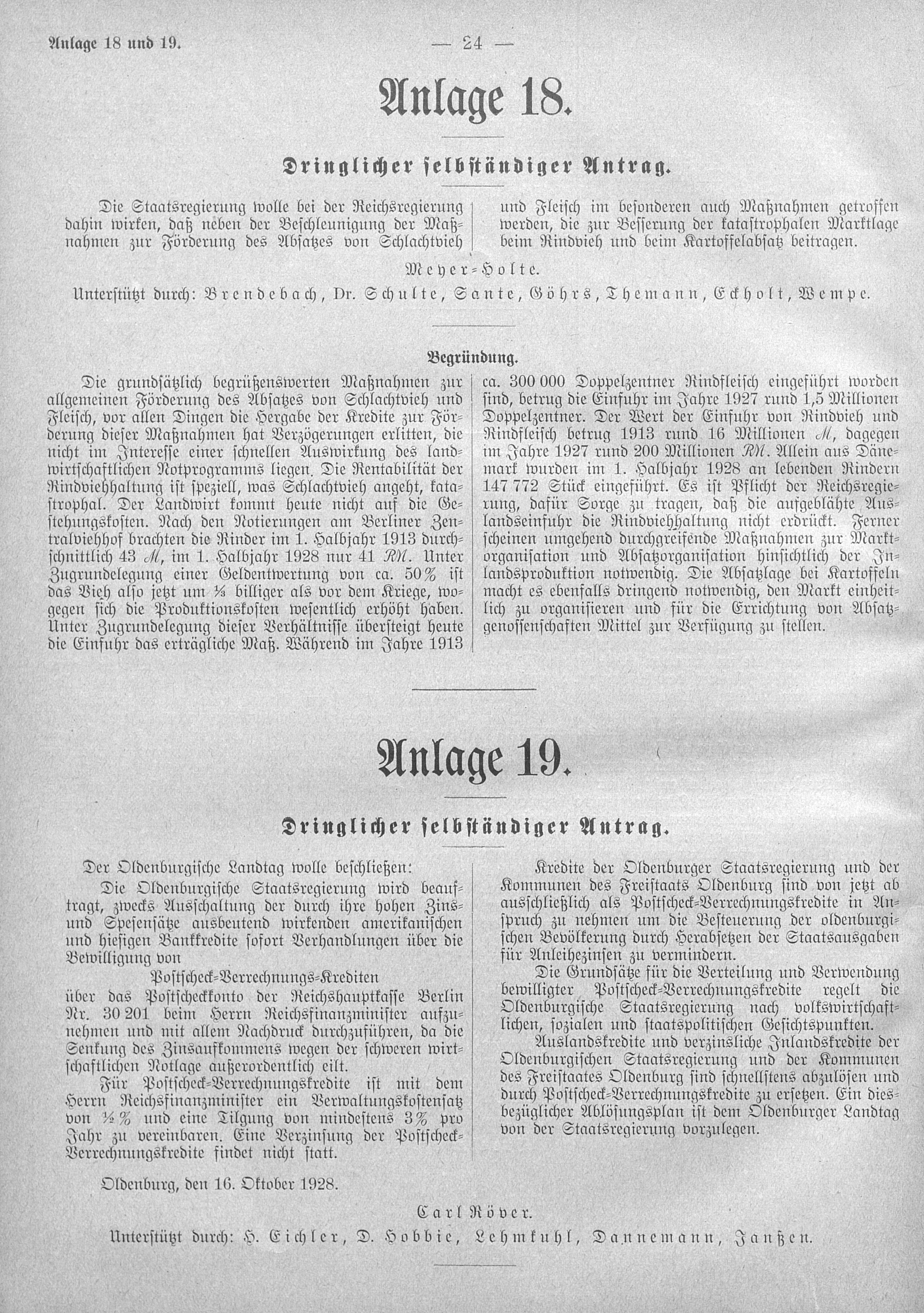 Anlage 18 und 19. — 24 —

Anlage 18.

Dringlicher selbständiger Antrag.

Die Staatsregierung wolle bei der Reichsregierung dahin wirken, daß neben der Beschleunigung der Maßnahmen zur Förderung des Absatzes von Schlachtvieh und Fleisch im besonderen auch Maßnahmen getroffen werden, die zur Besserung der katastrophalen Marktlage beim Rindvieh und beim Kartoffelabsatz beitragen.

Meyer-Holte.

Unterstützt durch: Brendebach, Dr. Schulte, Sante, Göhrs, Themann, Eckholt, Wempe.

Begründung.

Die grundsätzlich begrüßenswerten Maßnahmen zur allgemeinen Förderung des Absatzes von Schlachtvieh und Fleisch, vor allen Dingen die Hergabe der Kredite zur Förderung dieser Maßnahmen hat Verzögerungen erlitten, die nicht im Interesse einer schnellen Auswirkung des landwirtschaftlichen Notprogramms liegen. Die Rentabilität der Rindviehhaltung ist speziell, was Schlachtvieh angeht, katastrophal. Der Landwirt kommt heute nicht auf die Gestehungskosten. Nach den Notierungen am Berliner Zentralviehhof brachten die Rinder im 1. Halbjahr 1913 durchschnittlich 43 ℳ, im 1. Halbjahr 1928 nur 41 RM. Unter Zugrundelegung einer Geldentwertung von ca. 50% ist das Vieh also jetzt um ⅓ billiger als vor dem Kriege, wogegen sich die Produktionskosten wesentlich erhöht haben. Unter Zugrundelegung dieser Verhältnisse übersteigt heute die Einfuhr das erträgliche Maß. Während im Jahre 1913 ca. 300 000 Doppelzentner Rindfleisch eingeführt worden sind, betrug die Einfuhr im Jahre 1927 rund 1,5 Millionen Doppelzentner. Der Wert der Einfuhr von Rindvieh und Rindfleisch betrug 1913 rund 16 Millionen ℳ, dagegen im Jahre 1927 rund 200 Millionen RM. Allein aus Dänemark wurden im 1. Halbjahr 1928 an lebenden Rindern 147 772 Stück eingeführt. Es ist Pflicht der Reichsregierung, dafür Sorge zu tragen, daß die aufgeblähte Auslandseinfuhr die Rindviehhaltung nicht erdrückt. Ferner scheinen umgehend durchgreifende Maßnahmen zur Marktorganisation und Absatzorganisation hinsichtlich der Inlandsproduktion notwendig. Die Absatzlage bei Kartoffeln macht es ebenfalls dringend notwendig, den Markt einheitlich zu organisieren und für die Errichtung von Absatzgenossenschaften Mittel zur Verfügung zu stellen.

Anlage 19.

Dringlicher selbständiger Antrag.

Der Oldenburgische Landtag wolle beschließen:

Die Oldenburgische Staatsregierung wird beauftragt, zwecks Ausschaltung der durch ihre hohen Zins- und Spesensätze ausbeutend wirkenden amerikanischen und hiesigen Bankkredite sofort Verhandlungen über die Bewilligung von

Postscheck-Verrechnungs-Krediten

über das Postscheckkonto der Reichshauptkasse Berlin Nr. 30 201 beim Herrn Reichsfinanzminister aufzunehmen und mit allem Nachdruck durchzuführen, da die Senkung des Zinsaufkommens wegen der schweren wirtschaftlichen Notlage außerordentlich eilt.

Für Postscheck-Verrechnungskredite ist mit dem Herrn Reichsfinanzminister ein Verwaltungskostensatz von ½% und eine Tilgung von mindestens 3% pro Jahr zu vereinbaren. Eine Verzinsung der Postscheck-Verrechnungskredite findet nicht statt.

Kredite der Oldenburger Staatsregierung und der Kommunen des Freistaats Oldenburg sind von jetzt ab ausschließlich als Postscheck-Verrechnungskredite in Anspruch zu nehmen um die Besteuerung der oldenburgischen Bevölkerung durch Herabsetzen der Staatsausgaben für Anleihezinsen zu vermindern.

Die Grundsätze für die Verteilung und Verwendung bewilligter Postscheck-Verrechnungskredite regelt die Oldenburgische Staatsregierung nach volkswirtschaftlichen, sozialen und staatspolitischen Gesichtspunkten.

Auslandskredite und verzinsliche Inlandskredite der Oldenburgischen Staatsregierung und der Kommunen des Freistaates Oldenburg sind schnellstens abzulösen und durch Postscheck-Verrechnungskredite zu ersetzen. Ein diesbezüglicher Ablösungsplan ist dem Oldenburger Landtag von der Staatsregierung vorzulegen.

Oldenburg, den 16. Oktober 1928.

Carl Röver.

Unterstützt durch: H. Eichler, D. Hobbie, Lehmkuhl, Dannemann, Janßen.